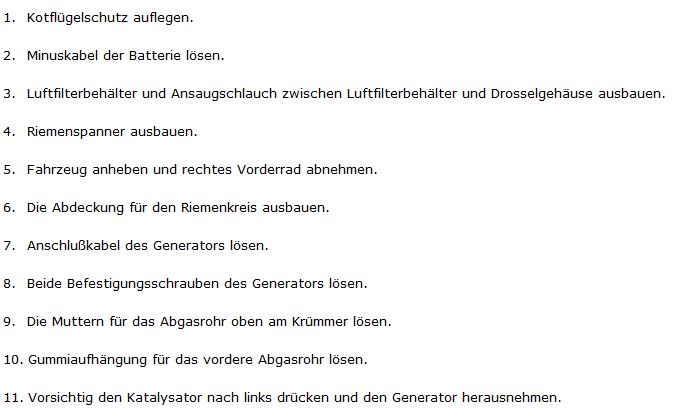 1. Kotflügelschutz auflegen.

2. Minuskabel der Batterie lösen.

3. Luftfilterbehälter und Ansaugschlauch zwischen Luftfilterbehälter und Drosselgehäuse ausbauen.

4. Riemenspanner ausbauen.

5. Fahrzeug anheben und rechtes Vorderrad abnehmen.

6. Die Abdeckung für den Riemenkreis ausbauen.

7. Anschlußkabel des Generators lösen.

8. Beide Befestigungsschrauben des Generators lösen.

9. Die Muttern für das Abgasrohr oben am Krümmer lösen.

10. Gummiaufhängung für das vordere Abgasrohr lösen.

11. Vorsichtig den Katalysator nach links drücken und den Generator herausnehmen.